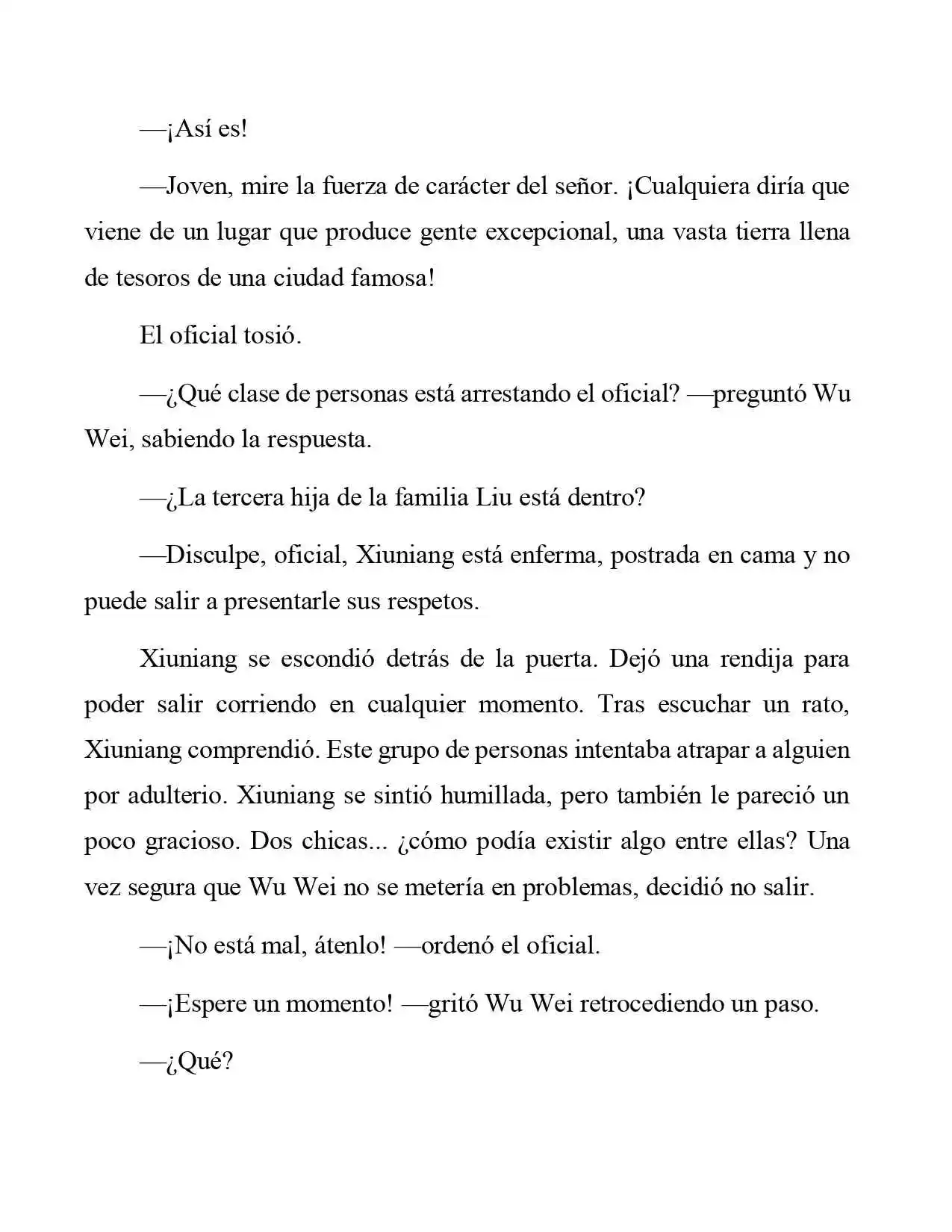 —¡Así es!

—Joven, mire la fuerza de carácter del señor. ¡Cualquiera diría que viene de un lugar que produce gente excepcional, una vasta tierra llena de tesoros de una ciudad famosa!

El oficial tosió.

—¿Qué clase de personas está arrestando el oficial? —preguntó Wu Wei, sabiendo la respuesta.

—¿La tercera hija de la familia Liu está dentro?

—Disculpe, oficial, Xiuniang está enferma, postrada en cama y no puede salir a presentarle sus respetos.

Xiuniang se escondió detrás de la puerta. Dejó una rendija para poder salir corriendo en cualquier momento. Tras escuchar un rato, Xiuniang comprendió. Este grupo de personas intentaba atrapar a alguien por adulterio. Xiuniang se sintió humillada, pero también le pareció un poco gracioso. Dos chicas... ¿cómo podía existir algo entre ellas? Una vez segura que Wu Wei no se metería en problemas, decidió no salir.

—¡No está mal, átenlo! —ordenó el oficial.

—¡Espere un momento! —gritó Wu Wei retrocediendo un paso.

—¿Qué?